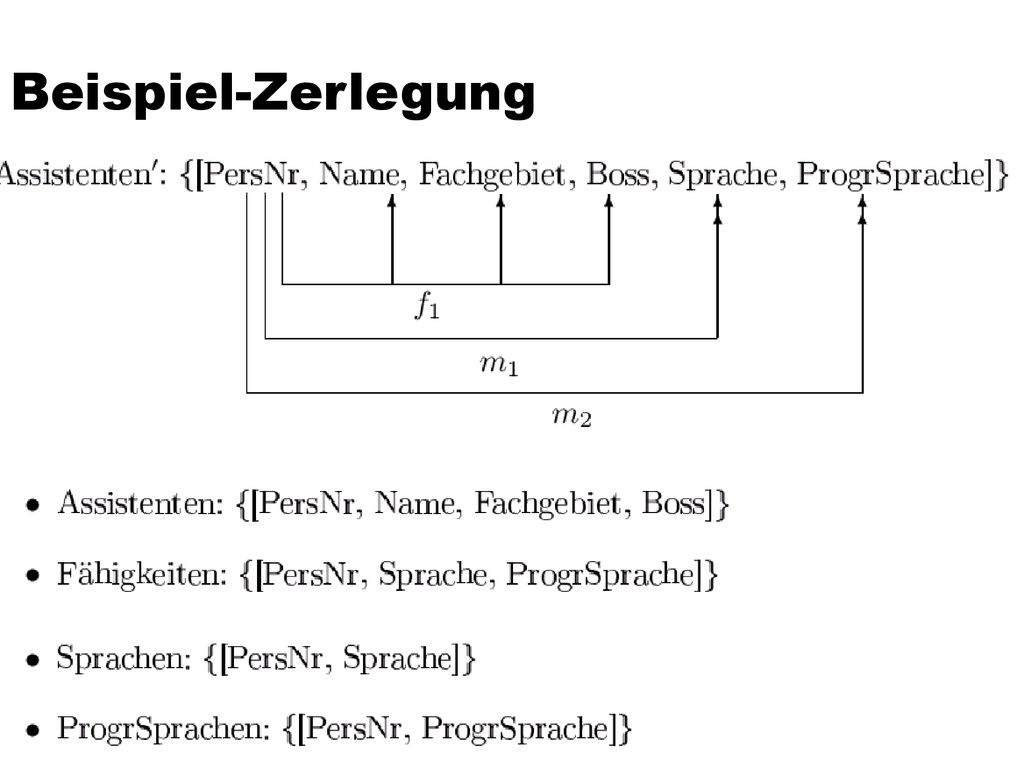 Beispiel-Zerlegung

Assistenten′: {[PersNr, Name, Fachgebiet, Boss, Sprache, ProgrSprache]}

$f_1$

$m_1$

$m_2$

• Assistenten: {[PersNr, Name, Fachgebiet, Boss]}

• Fähigkeiten: {[PersNr, Sprache, ProgrSprache]}

• Sprachen: {[PersNr, Sprache]}

• ProgrSprachen: {[PersNr, ProgrSprache]}